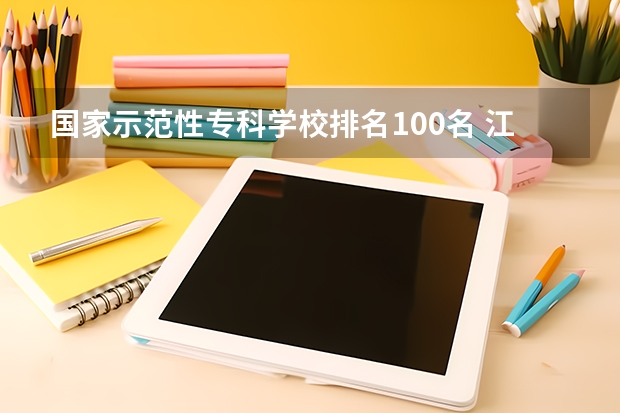 国家示范性专科学校排名100名 江